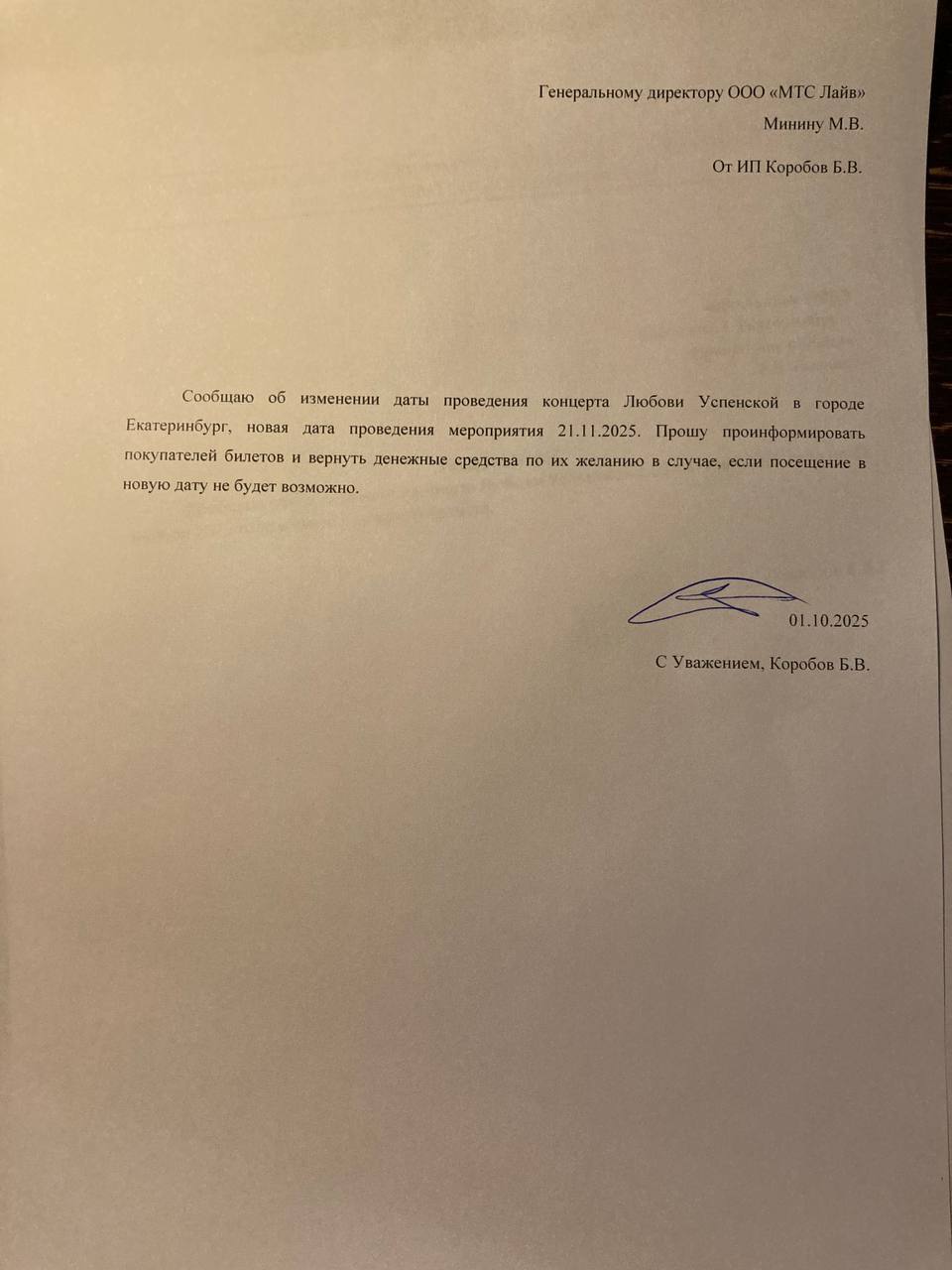 Генеральному директору ООО «МТС Лайв»
Минину М.В.

От ИП Коробов Б.В.

Сообщаю об изменении даты проведения концерта Любови Успенской в городе Екатеринбург, новая дата проведения мероприятия 21.11.2025. Прошу проинформировать покупателей билетов и вернуть денежные средства по их желанию в случае, если посещение в новую дату не будет возможно.

01.10.2025

С Уважением, Коробов Б.В.